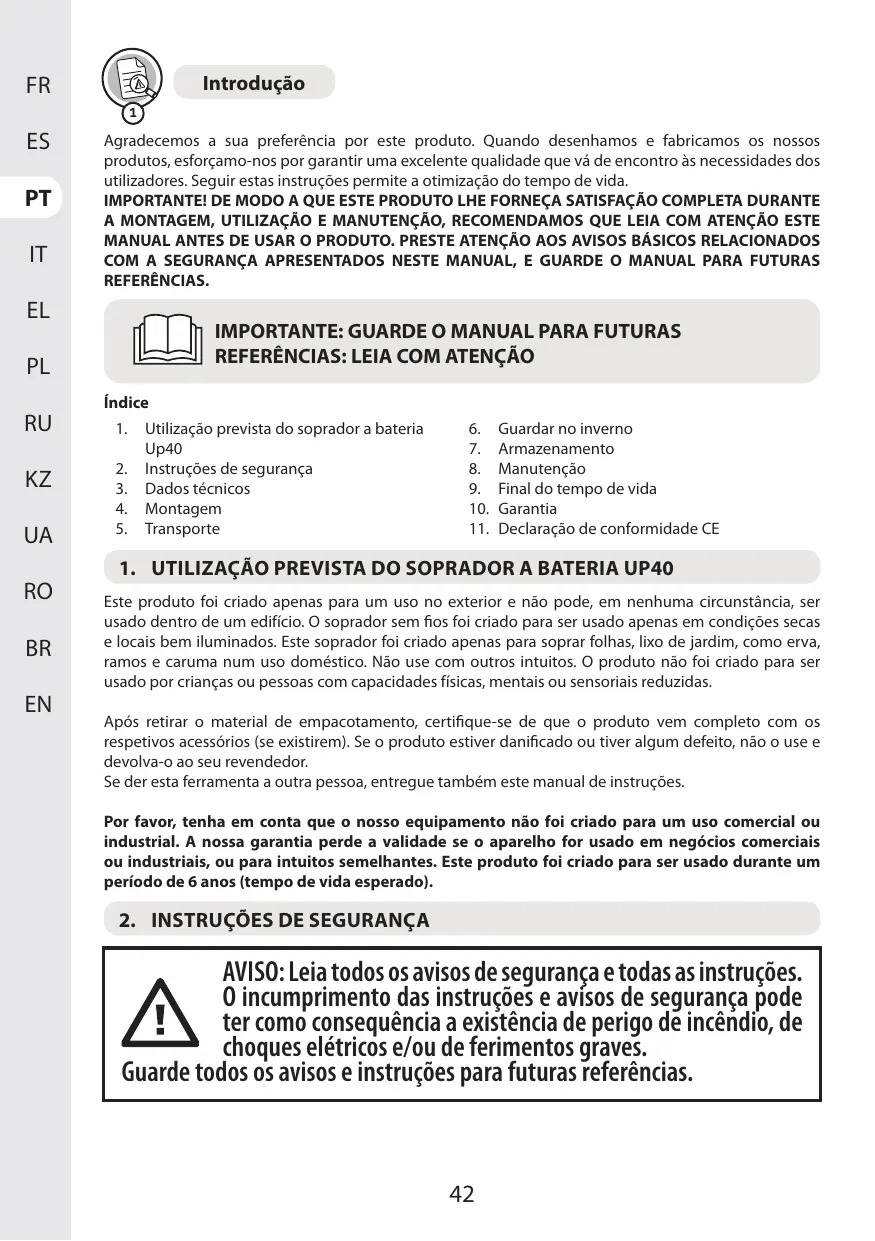 FR
ES
PT
IT
EL
PL
RU
KZ
UA
RO
BR
EN

1

Introdução

Agradecemos a sua preferência por este produto. Quando desenhamos e fabricamos os nossos produtos, esforçamo-nos por garantir uma excelente qualidade que vá de encontro às necessidades dos utilizadores. Seguir estas instruções permite a otimização do tempo de vida.
IMPORTANTE! DE MODO A QUE ESTE PRODUTO LHE FORNEÇA SATISFAÇÃO COMPLETA DURANTE A MONTAGEM, UTILIZAÇÃO E MANUTENÇÃO, RECOMENDAMOS QUE LEIA COM ATENÇÃO ESTE MANUAL ANTES DE USAR O PRODUTO. PRESTE ATENÇÃO AOS AVISOS BÁSICOS RELACIONADOS COM A SEGURANÇA APRESENTADOS NESTE MANUAL, E GUARDE O MANUAL PARA FUTURAS REFERÊNCIAS.

IMPORTANTE: GUARDE O MANUAL PARA FUTURAS REFERÊNCIAS: LEIA COM ATENÇÃO

Índice
1. Utilização prevista do soprador a bateria Up40
2. Instruções de segurança
3. Dados técnicos
4. Montagem
5. Transporte
6. Guardar no inverno
7. Armazenamento
8. Manutenção
9. Final do tempo de vida
10. Garantia
11. Declaração de conformidade CE

1. UTILIZAÇÃO PREVISTA DO SOPRADOR A BATERIA UP40

Este produto foi criado apenas para um uso no exterior e não pode, em nenhuma circunstância, ser usado dentro de um edifício. O soprador sem fios foi criado para ser usado apenas em condições secas e locais bem iluminados. Este soprador foi criado apenas para soprar folhas, lixo de jardim, como erva, ramos e caruma num uso doméstico. Não use com outros intuitos. O produto não foi criado para ser usado por crianças ou pessoas com capacidades físicas, mentais ou sensoriais reduzidas.

Após retirar o material de empacotamento, certifique-se de que o produto vem completo com os respetivos acessórios (se existirem). Se o produto estiver danificado ou tiver algum defeito, não o use e devolva-o ao seu revendedor.
Se der esta ferramenta a outra pessoa, entregue também este manual de instruções.

Por favor, tenha em conta que o nosso equipamento não foi criado para um uso comercial ou industrial. A nossa garantia perde a validade se o aparelho for usado em negócios comerciais ou industriais, ou para intuitos semelhantes. Este produto foi criado para ser usado durante um período de 6 anos (tempo de vida esperado).

2. INSTRUÇÕES DE SEGURANÇA

AVISO: Leia todos os avisos de segurança e todas as instruções. O incumprimento das instruções e avisos de segurança pode ter como consequência a existência de perigo de incêndio, de choques elétricos e/ou de ferimentos graves.
Guarde todos os avisos e instruções para futuras referências.

42